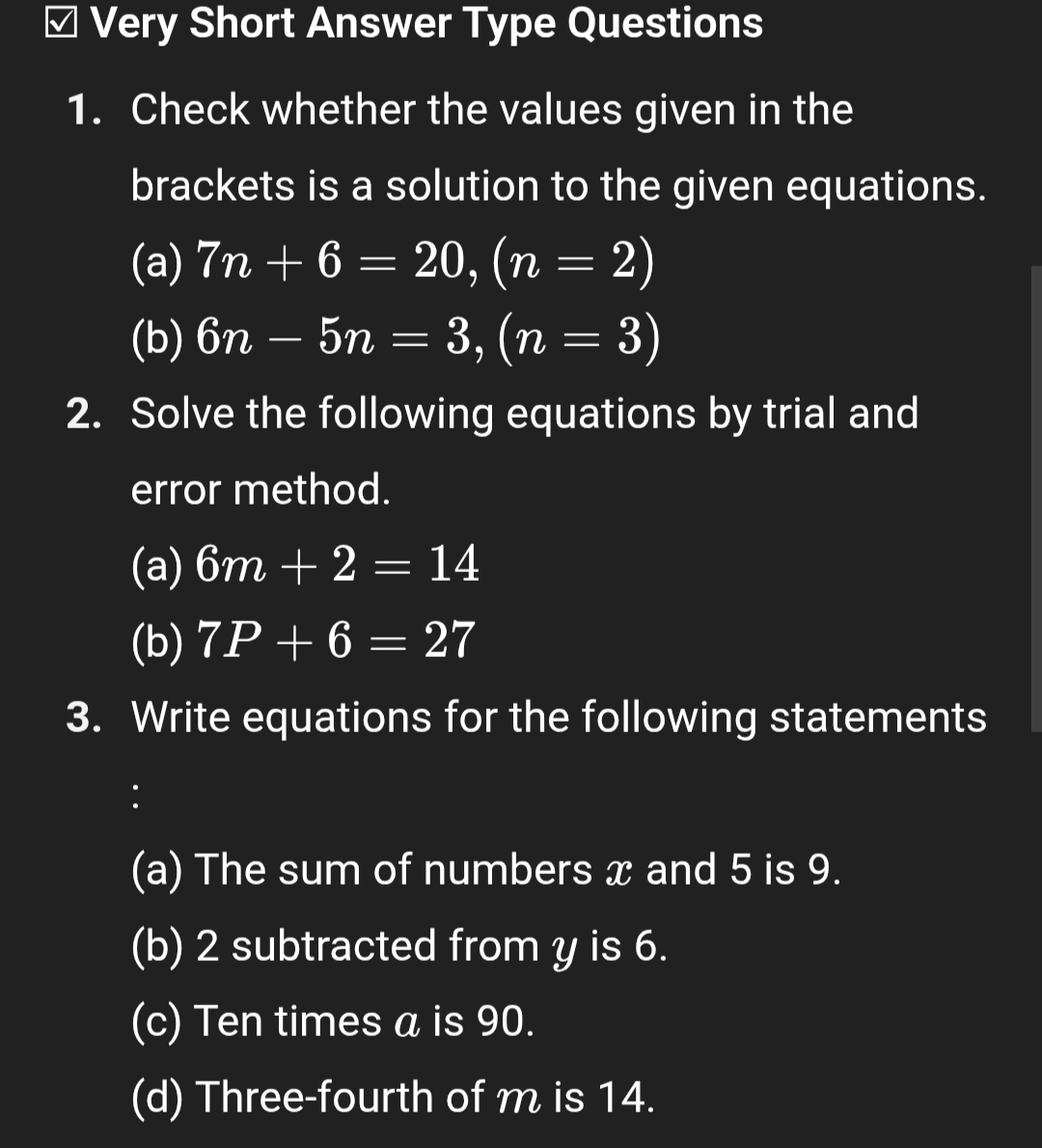 ☑ Very Short Answer Type Questions

1. Check whether the values given in the brackets is a solution to the given equations.

(a) $7n + 6 = 20, (n = 2)$

(b) $6n - 5n = 3, (n = 3)$

2. Solve the following equations by trial and error method.

(a) $6m + 2 = 14$

(b) $7P + 6 = 27$

3. Write equations for the following statements
:

(a) The sum of numbers $x$ and 5 is 9.

(b) 2 subtracted from $y$ is 6.

(c) Ten times $a$ is 90.

(d) Three-fourth of $m$ is 14.